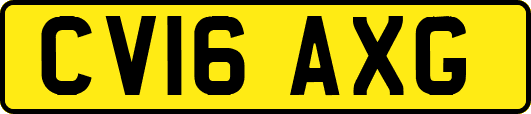 CV16 AXG